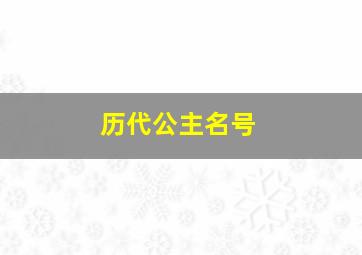 历代公主名号